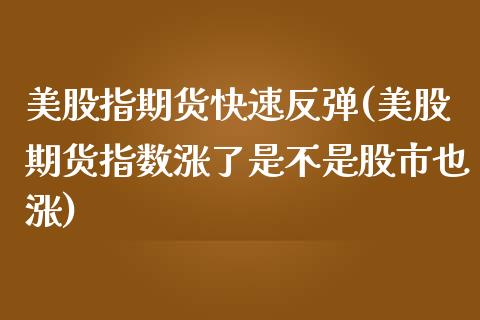 美股指期货快速反弹(美股期货指数涨了是不是股市也涨)